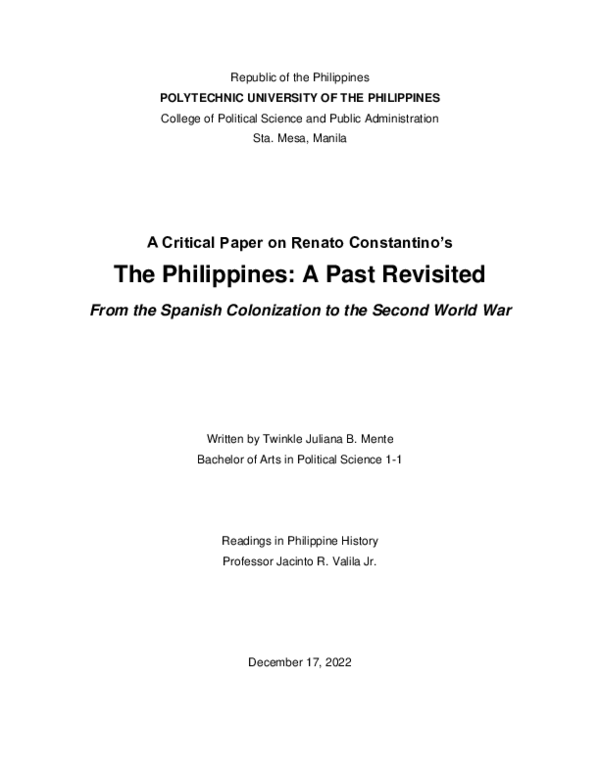 Republic of the Philippines
POLYTECHNIC UNIVERSITY OF THE PHILIPPINES
College of Political Science and Public Administration
Sta. Mesa, Manila

A Critical Paper on Renato Constantino's
The Philippines: A Past Revisited
From the Spanish Colonization to the Second World War

Written by Twinkle Juliana B. Mente
Bachelor of Arts in Political Science 1-1

Readings in Philippine History
Professor Jacinto R. Valila Jr.

December 17, 2022